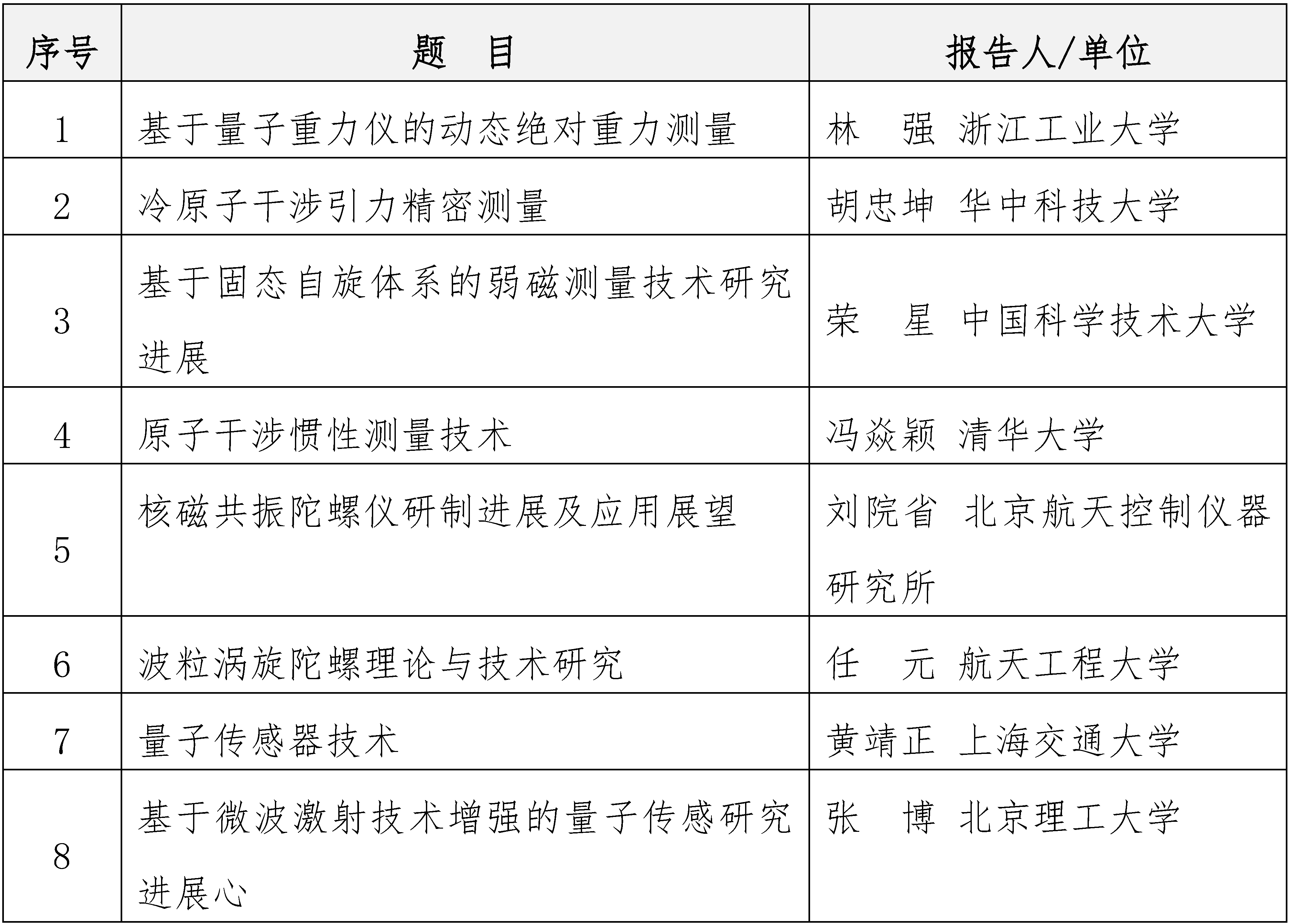 | 序号 | 题 目 | 报告人/单位 |
|---|---|---|
| 1 | 基于量子重力仪的动态绝对重力测量 | 林 强 浙江工业大学 |
| 2 | 冷原子干涉引力精密测量 | 胡忠坤 华中科技大学 |
| 3 | 基于固态自旋体系的弱磁测量技术研究进展 | 荣 星 中国科学技术大学 |
| 4 | 原子干涉惯性测量技术 | 冯焱颖 清华大学 |
| 5 | 核磁共振陀螺仪研制进展及应用展望 | 刘院省 北京航天控制仪器研究所 |
| 6 | 波粒涡旋陀螺理论与技术研究 | 任 元 航天工程大学 |
| 7 | 量子传感器技术 | 黄靖正 上海交通大学 |
| 8 | 基于微波激射技术增强的量子传感研究进展心 | 张 博 北京理工大学 |